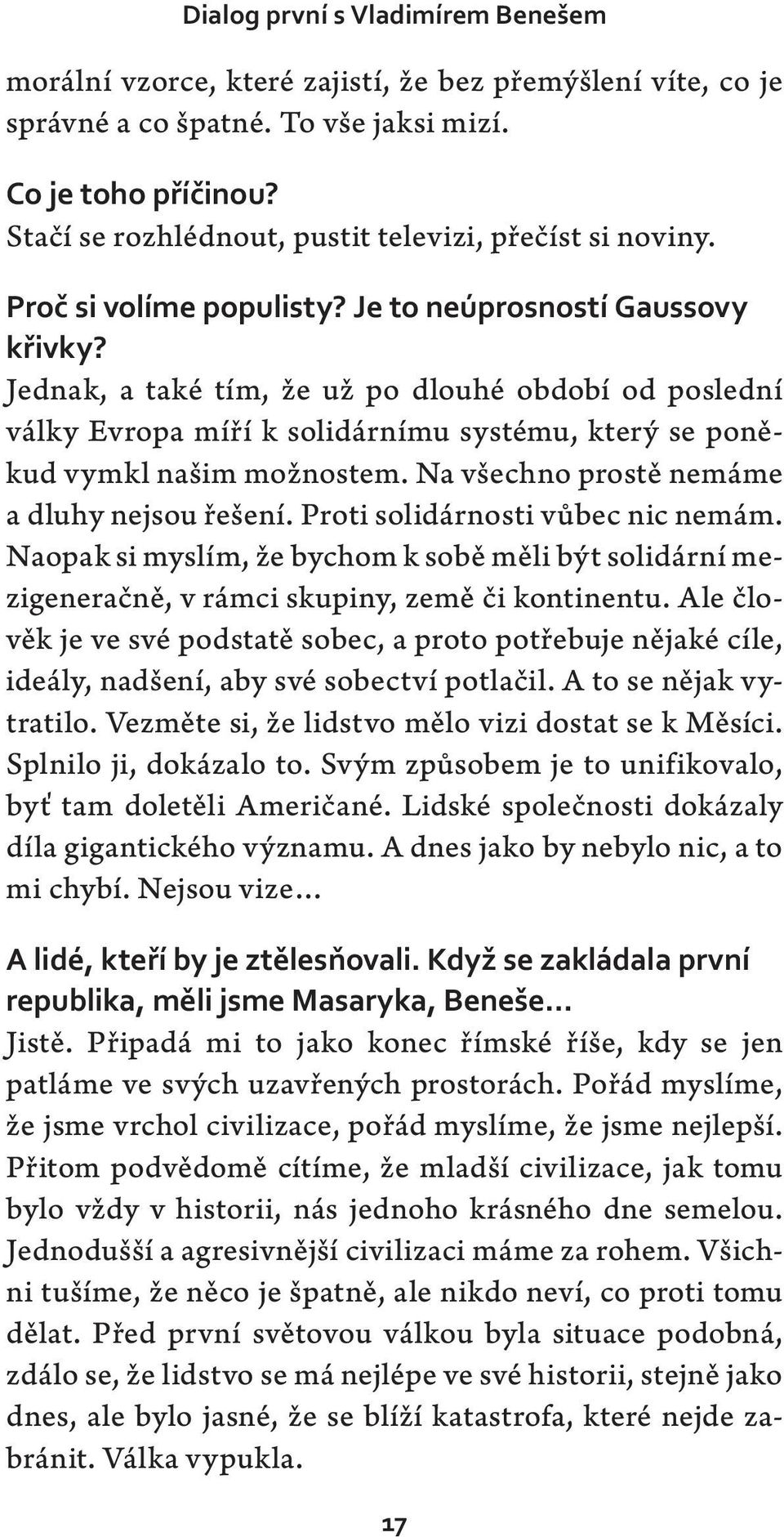 Dialog první s Vladimírem Benešem

morální vzorce, které zajistí, že bez přemýšlení víte, co je správné a co špatné. To vše jaksi mizí.

Co je toho příčinou?
Stačí se rozhlédnout, pustit televizi, přečíst si noviny.

Proč si volíme populisty? Je to neúprosností Gaussovy křivky?
Jednak, a také tím, že už po dlouhé období od poslední války Evropa míří k solidárnímu systému, který se poněkud vymkl našim možnostem. Na všechno prostě nemáme a dluhy nejsou řešení. Proti solidárnosti vůbec nic nemám. Naopak si myslím, že bychom k sobě měli být solidární mezigeneračně, v rámci skupiny, země či kontinentu. Ale člověk je ve své podstatě sobec, a proto potřebuje nějaké cíle, ideály, nadšení, aby své sobectví potlačil. A to se nějak vytratilo. Vezměte si, že lidstvo mělo vizi dostat se k Měsíci. Splnilo ji, dokázalo to. Svým způsobem je to unifikovalo, byť tam doletěli Američané. Lidské společnosti dokázaly díla gigantického významu. A dnes jako by nebylo nic, a to mi chybí. Nejsou vize…

A lidé, kteří by je ztělesňovali. Když se zakládala první republika, měli jsme Masaryka, Beneše…
Jistě. Připadá mi to jako konec římské říše, kdy se jen patláme ve svých uzavřených prostorách. Pořád myslíme, že jsme vrchol civilizace, pořád myslíme, že jsme nejlepší. Přitom podvědomě cítíme, že mladší civilizace, jak tomu bylo vždy v historii, nás jednoho krásného dne semelou. Jednodušší a agresivnější civilizaci máme za rohem. Všichni tušíme, že něco je špatně, ale nikdo neví, co proti tomu dělat. Před první světovou válkou byla situace podobná, zdálo se, že lidstvo se má nejlépe ve své historii, stejně jako dnes, ale bylo jasné, že se blíží katastrofa, které nejde zabránit. Válka vypukla.

17